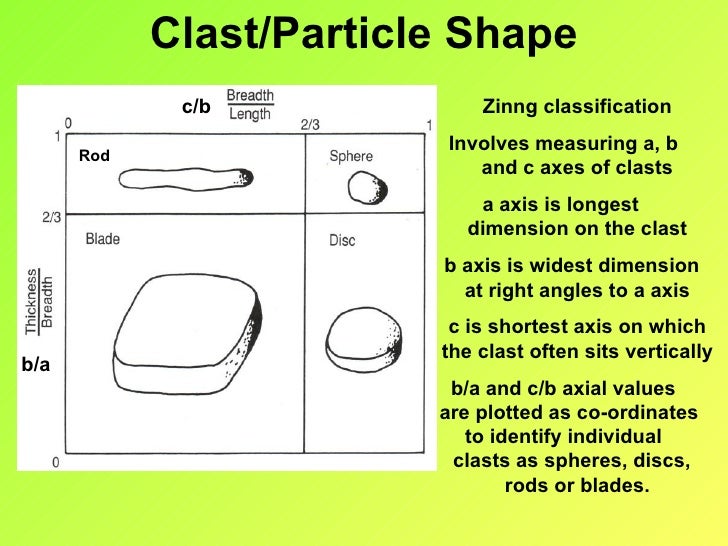 Clast/Particle Shape

c/b $\frac{\text{Breadth}}{\text{Length}}$

0

2/3

1

1

Rod

Sphere

2/3

Blade

Disc

$\frac{\text{Thickness}}{\text{Breadth}}$

b/a

0

Zinng classification

Involves measuring a, b and c axes of clasts

a axis is longest dimension on the clast

b axis is widest dimension at right angles to a axis

c is shortest axis on which the clast often sits vertically

b/a and c/b axial values are plotted as co-ordinates to identify individual clasts as spheres, discs, rods or blades.